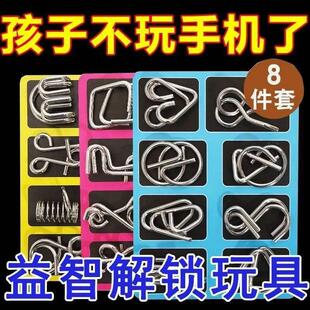 孩子不玩手机了

8
件套

益智解锁玩具